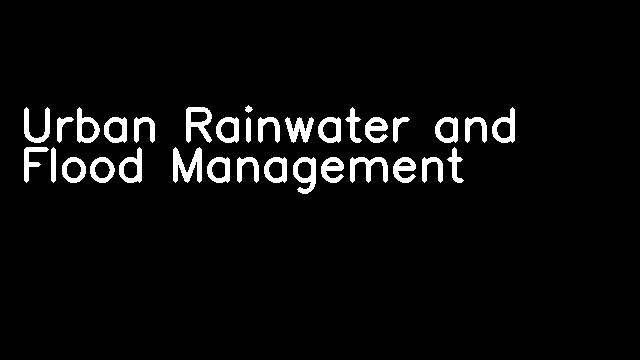 Urban Rainwater and Flood Management